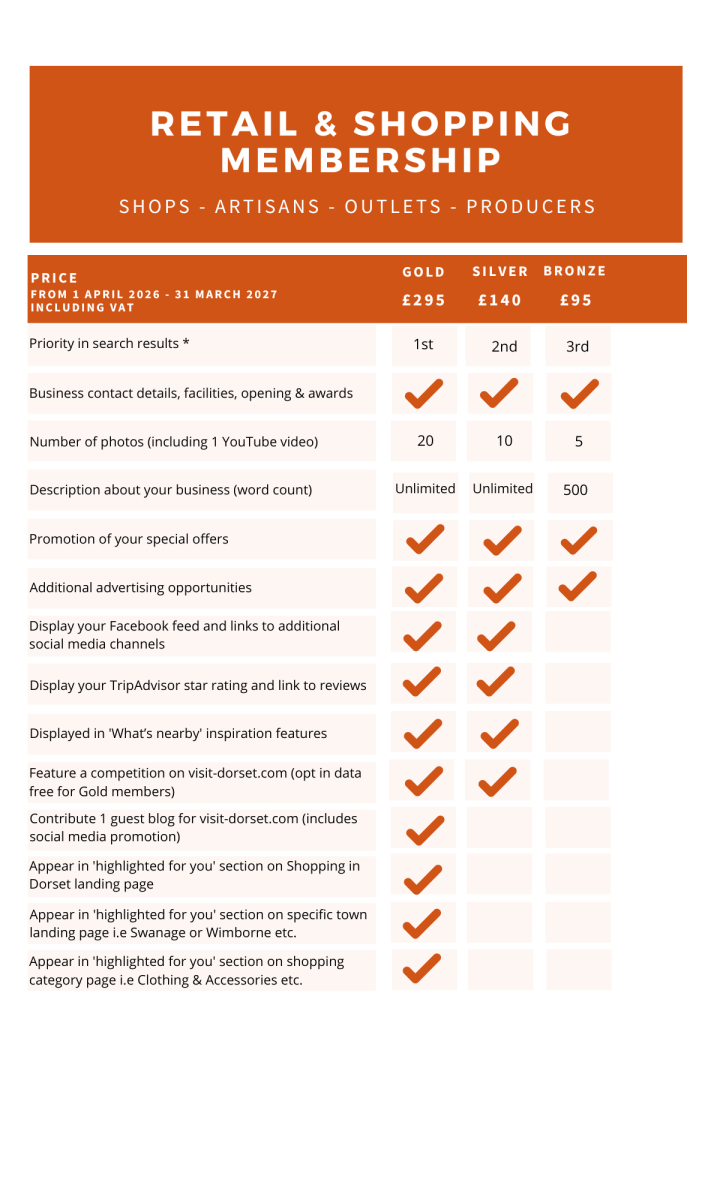 RETAIL & SHOPPING MEMBERSHIP

SHOPS - ARTISANS - OUTLETS - PRODUCERS

| PRICE FROM 1 APRIL 2026 - 31 MARCH 2027 INCLUDING VAT | GOLD £295 | SILVER £140 | BRONZE £95 |
|---|---|---|---|
| Priority in search results * | 1st | 2nd | 3rd |
| Business contact details, facilities, opening & awards | ✓ | ✓ | ✓ |
| Number of photos (including 1 YouTube video) | 20 | 10 | 5 |
| Description about your business (word count) | Unlimited | Unlimited | 500 |
| Promotion of your special offers | ✓ | ✓ | ✓ |
| Additional advertising opportunities | ✓ | ✓ | ✓ |
| Display your Facebook feed and links to additional social media channels | ✓ | ✓ | |
| Display your TripAdvisor star rating and link to reviews | ✓ | ✓ | |
| Displayed in 'What's nearby' inspiration features | ✓ | ✓ | |
| Feature a competition on visit-dorset.com (opt in data free for Gold members) | ✓ | ✓ | |
| Contribute 1 guest blog for visit-dorset.com (includes social media promotion) | ✓ | | |
| Appear in 'highlighted for you' section on Shopping in Dorset landing page | ✓ | | |
| Appear in 'highlighted for you' section on specific town landing page i.e Swanage or Wimborne etc. | ✓ | | |
| Appear in 'highlighted for you' section on shopping category page i.e Clothing & Accessories etc. | ✓ | | |